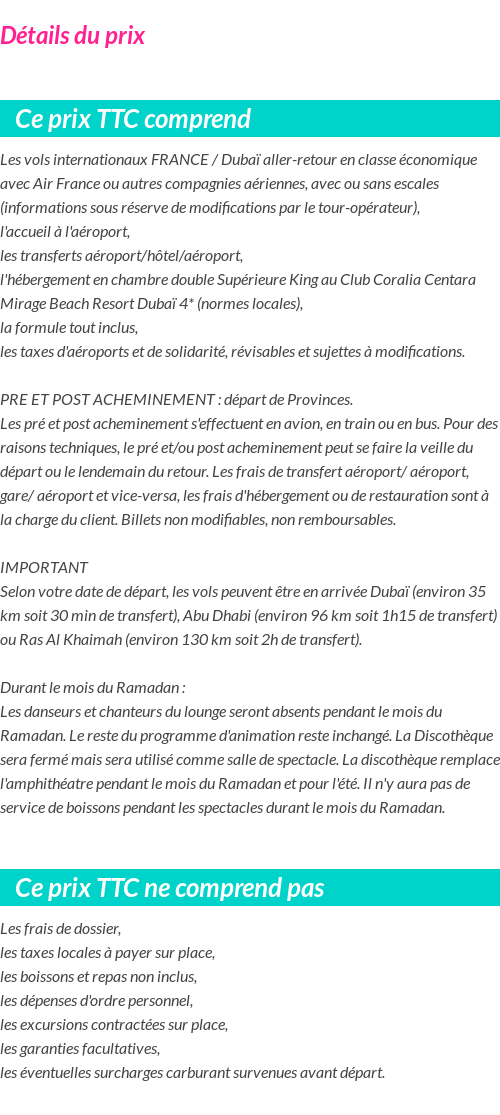 Détails du prix

Ce prix TTC comprend

Les vols internationaux FRANCE / Dubaï aller-retour en classe économique avec Air France ou autres compagnies aériennes, avec ou sans escales (informations sous réserve de modifications par le tour-opérateur),
l'accueil à l'aéroport,
les transferts aéroport/hôtel/aéroport,
l'hébergement en chambre double Supérieure King au Club Coralia Centara Mirage Beach Resort Dubaï 4* (normes locales),
la formule tout inclus,
les taxes d'aéroports et de solidarité, révisables et sujettes à modifications.

PRE ET POST ACHEMINEMENT : départ de Provinces.
Les pré et post acheminement s'effectuent en avion, en train ou en bus. Pour des raisons techniques, le pré et/ou post acheminement peut se faire la veille du départ ou le lendemain du retour. Les frais de transfert aéroport/ aéroport, gare/ aéroport et vice-versa, les frais d'hébergement ou de restauration sont à la charge du client. Billets non modifiables, non remboursables.

IMPORTANT
Selon votre date de départ, les vols peuvent être en arrivée Dubaï (environ 35 km soit 30 min de transfert), Abu Dhabi (environ 96 km soit 1h15 de transfert) ou Ras Al Khaimah (environ 130 km soit 2h de transfert).

Durant le mois du Ramadan :
Les danseurs et chanteurs du lounge seront absents pendant le mois du Ramadan. Le reste du programme d'animation reste inchangé. La Discothèque sera fermé mais sera utilisé comme salle de spectacle. La discothèque remplace l'amphithéatre pendant le mois du Ramadan et pour l'été. Il n'y aura pas de service de boissons pendant les spectacles durant le mois du Ramadan.

Ce prix TTC ne comprend pas

Les frais de dossier,
les taxes locales à payer sur place,
les boissons et repas non inclus,
les dépenses d'ordre personnel,
les excursions contractées sur place,
les garanties facultatives,
les éventuelles surcharges carburant survenues avant départ.